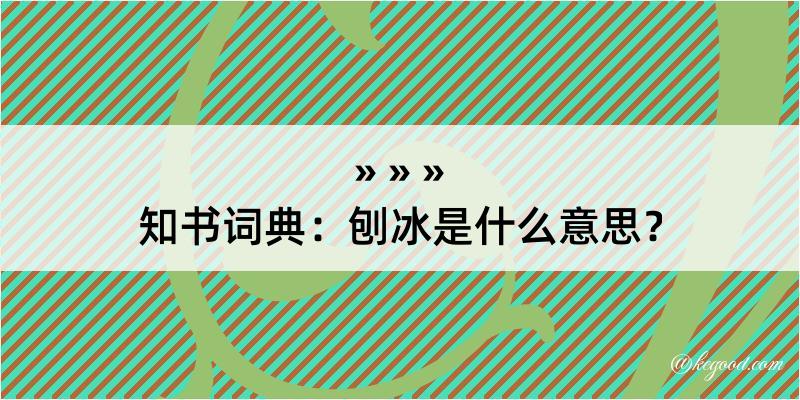 » » »
知书词典：刨冰是什么意思？

@kegood.com